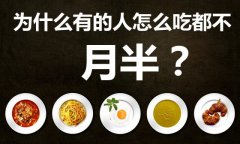 为什么有的人怎么吃都不

月半？